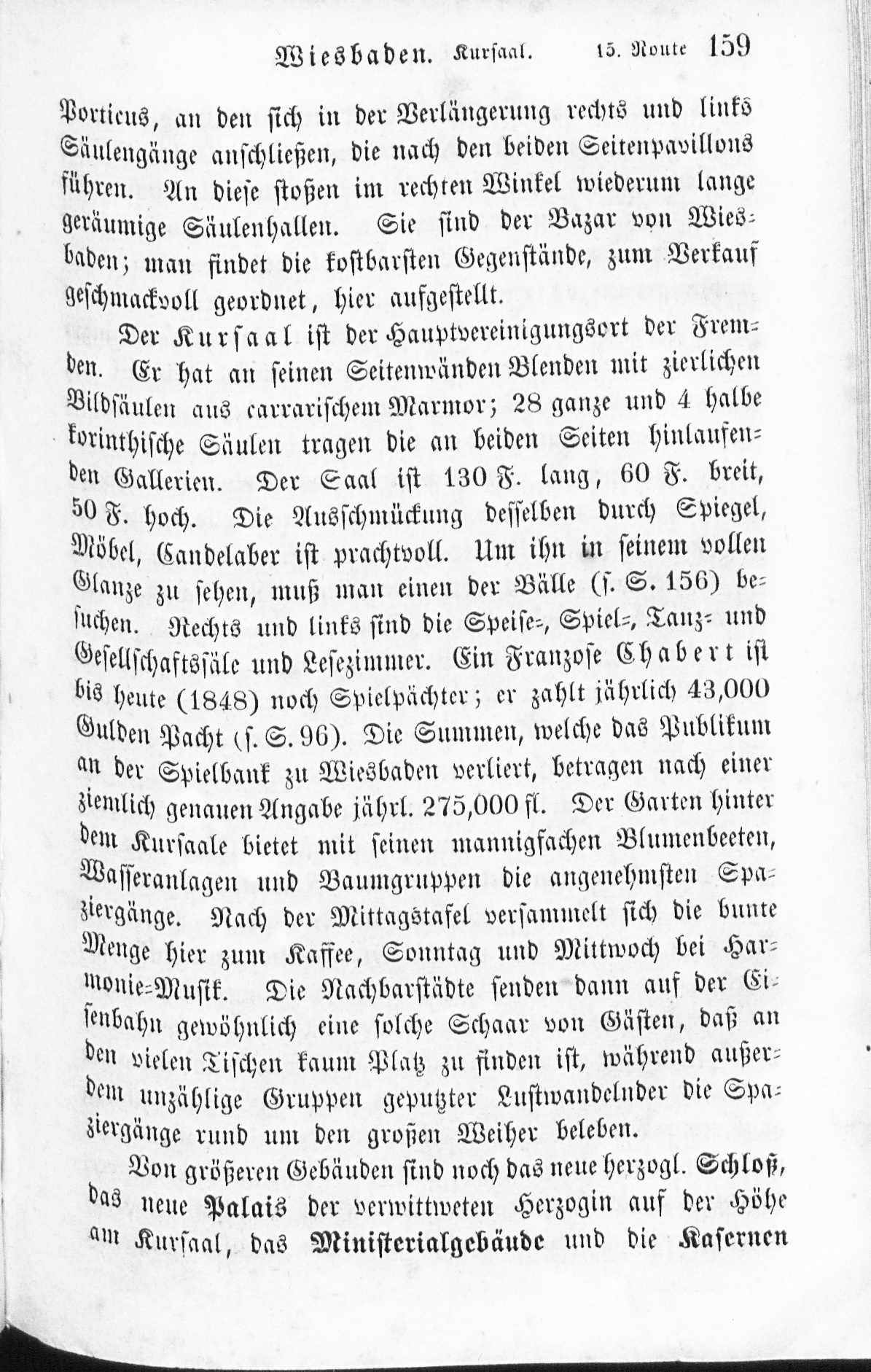 Wiesbaden. Kursaal. 15. Route 159

Porticus, an den sich in der Verlängerung rechts und links Säulengänge anschließen, die nach den beiden Seitenpavillons führen. An diese stoßen im rechten Winkel wiederum lange geräumige Säulenhallen. Sie sind der Bazar von Wiesbaden; man findet die kostbarsten Gegenstände, zum Verkauf geschmackvoll geordnet, hier aufgestellt.

Der Kursaal ist der Hauptvereinigungsort der Fremden. Er hat an seinen Seitenwänden Blenden mit zierlichen Bildsäulen aus carrarischem Marmor; 28 ganze und 4 halbe korinthische Säulen tragen die an beiden Seiten hinlaufenden Gallerien. Der Saal ist 130 F. lang, 60 F. breit, 50 F. hoch. Die Ausschmückung desselben durch Spiegel, Möbel, Candelaber ist prachtvoll. Um ihn in seinem vollen Glanze zu sehen, muß man einen der Bälle (s. S. 156) besuchen. Rechts und links sind die Speise-, Spiel-, Tanz- und Gesellschaftssäle und Lesezimmer. Ein Franzose Chabert ist bis heute (1848) noch Spielpächter; er zahlt jährlich 43,000 Gulden Pacht (s. S. 96). Die Summen, welche das Publikum an der Spielbank zu Wiesbaden verliert, betragen nach einer ziemlich genauen Angabe jährl. 275,000 fl. Der Garten hinter dem Kursaale bietet mit seinen mannigfachen Blumenbeeten, Wasseranlagen und Baumgruppen die angenehmsten Spaziergänge. Nach der Mittagstafel versammelt sich die bunte Menge hier zum Kaffee, Sonntag und Mittwoch bei Harmonie-Musik. Die Nachbarstädte senden dann auf der Eisenbahn gewöhnlich eine solche Schaar von Gästen, daß an den vielen Tischen kaum Platz zu finden ist, während außerdem unzählige Gruppen geputzter Lustwandelnder die Spaziergänge rund um den großen Weiher beleben.

Von größeren Gebäuden sind noch das neue herzogl. Schloß, das neue Palais der verwittweten Herzogin auf der Höhe am Kursaal, das Ministerialgebäude und die Kasernen